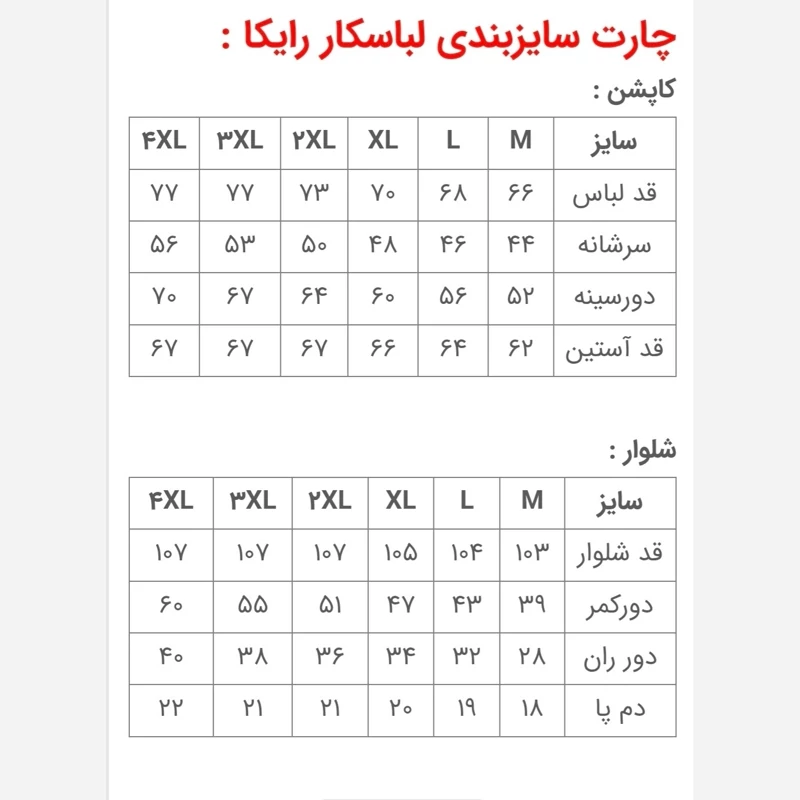 چارت سایزبندی لباسکار رایکا :

کاپشن :

| سایز | M | L | XL | ۲XL | ۳XL | ۴XL |
|---|---|---|---|---|---|---|
| قد لباس | ۶۶ | ۶۸ | ۷۰ | ۷۳ | ۷۷ | ۷۷ |
| سرشانه | ۴۴ | ۴۶ | ۴۸ | ۵۰ | ۵۳ | ۵۶ |
| دورسینه | ۵۲ | ۵۶ | ۶۰ | ۶۴ | ۶۷ | ۷۰ |
| قد آستین | ۶۲ | ۶۴ | ۶۶ | ۶۷ | ۶۷ | ۶۷ |

شلوار :

| سایز | M | L | XL | ۲XL | ۳XL | ۴XL |
|---|---|---|---|---|---|---|
| قد شلوار | ۱۰۳ | ۱۰۴ | ۱۰۵ | ۱۰۷ | ۱۰۷ | ۱۰۷ |
| دورکمر | ۳۹ | ۴۳ | ۴۷ | ۵۱ | ۵۵ | ۶۰ |
| دور ران | ۲۸ | ۳۲ | ۳۴ | ۳۶ | ۳۸ | ۴۰ |
| دم پا | ۱۸ | ۱۹ | ۲۰ | ۲۱ | ۲۱ | ۲۲ |